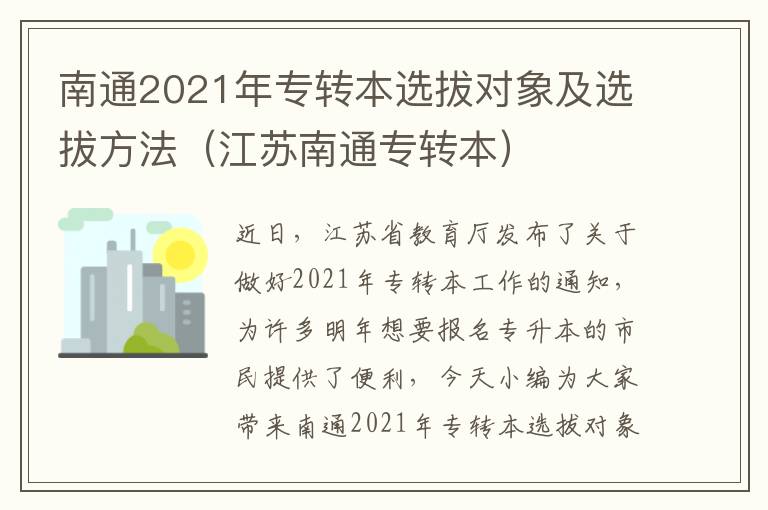 南通2021年专转本选拔对象及选拔方法（江苏南通专转本）

近日，江苏省教育厅发布了关于做好2021年专转本工作的通知，为许多明年想要报名专升本的市民提供了便利，今天小编为大家带来南通2021年专转本选拔对象